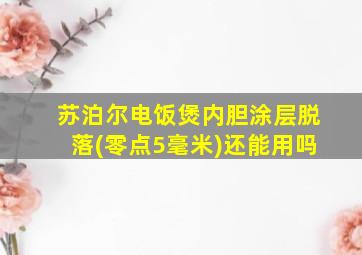 苏泊尔电饭煲内胆涂层脱落(零点5毫米)还能用吗